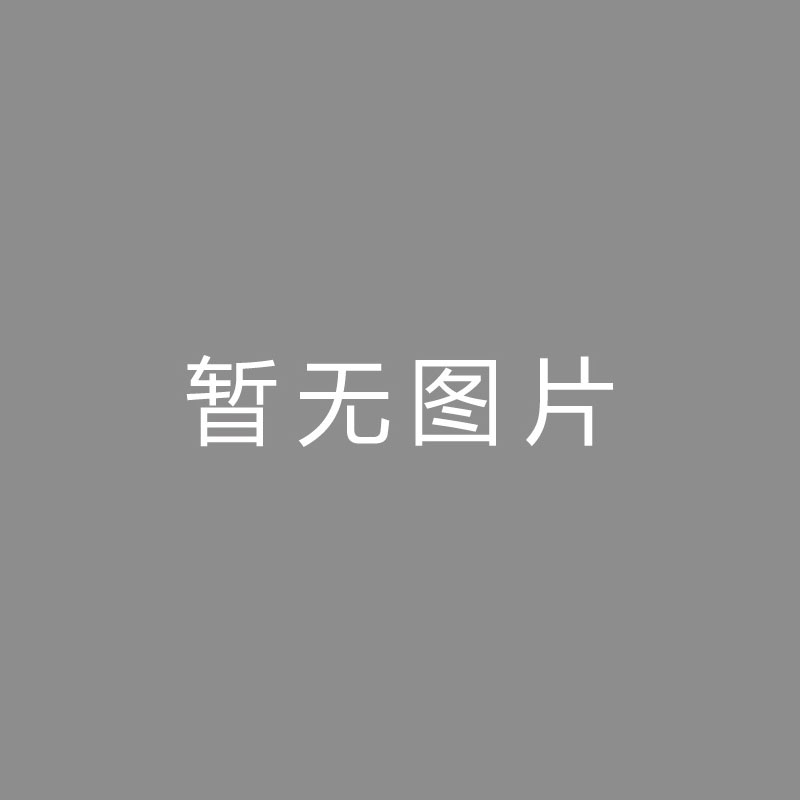 暂无图片